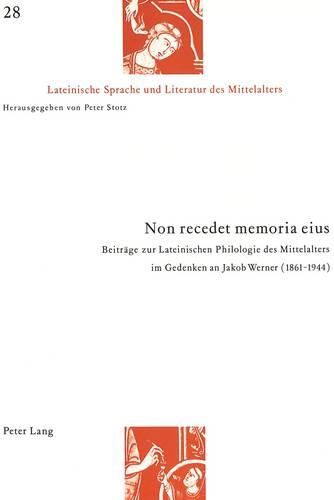 28

Lateinische Sprache und Literatur des Mittelalters

Herausgegeben von Peter Stotz

Non recedet memoria eius

Beiträge zur Lateinischen Philologie des Mittelalters im Gedenken an Jakob Werner (1861-1944)

Peter Lang